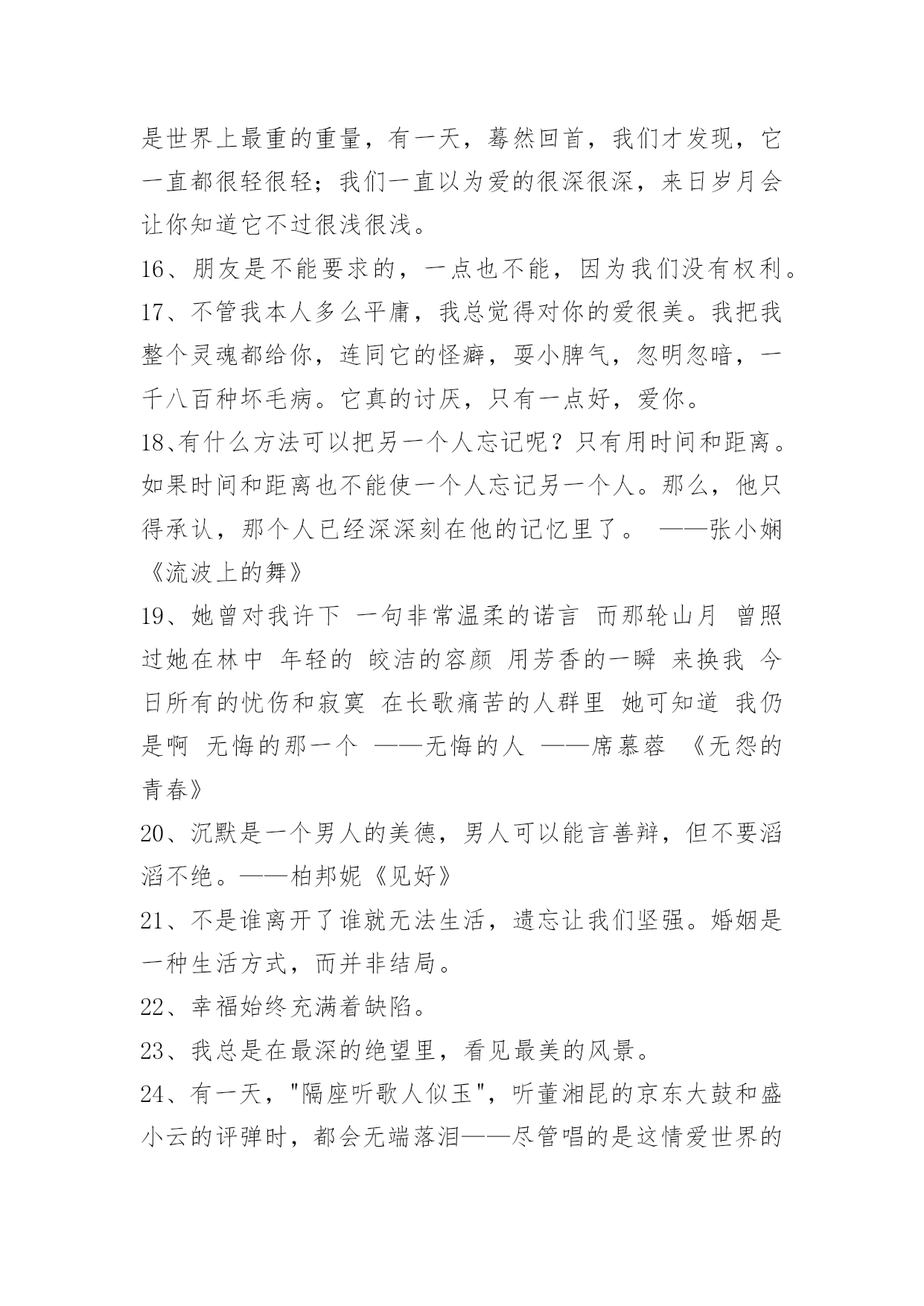 是世界上最重的重量，有一天，蓦然回首，我们才发现，它一直都很轻很轻；我们一直以为爱的很深很深，来日岁月会让你知道它不过很浅很浅。

16、朋友是不能要求的，一点也不能，因为我们没有权利。

17、不管我本人多么平庸，我总觉得对你的爱很美。我把我整个灵魂都给你，连同它的怪癖，耍小脾气，忽明忽暗，一千八百种坏毛病。它真的讨厌，只有一点好，爱你。

18、有什么方法可以把另一个人忘记呢？只有用时间和距离。如果时间和距离也不能使一个人忘记另一个人。那么，他只得承认，那个人已经深深刻在他的记忆里了。 ——张小娴《流波上的舞》

19、她曾对我许下 一句非常温柔的诺言 而那轮山月 曾照过她在林中 年轻的 皎洁的容颜 用芳香的一瞬 来换我 今日所有的忧伤和寂寞 在长歌痛苦的人群里 她可知道 我仍是啊 无悔的那一个 ——无悔的人 ——席慕蓉 《无怨的青春》

20、沉默是一个男人的美德，男人可以能言善辩，但不要滔滔不绝。——柏邦妮《见好》

21、不是谁离开了谁就无法生活，遗忘让我们坚强。婚姻是一种生活方式，而并非结局。

22、幸福始终充满着缺陷。

23、我总是在最深的绝望里，看见最美的风景。

24、有一天，"隔座听歌人似玉"，听董湘昆的京东大鼓和盛小云的评弹时，都会无端落泪——尽管唱的是这情爱世界的